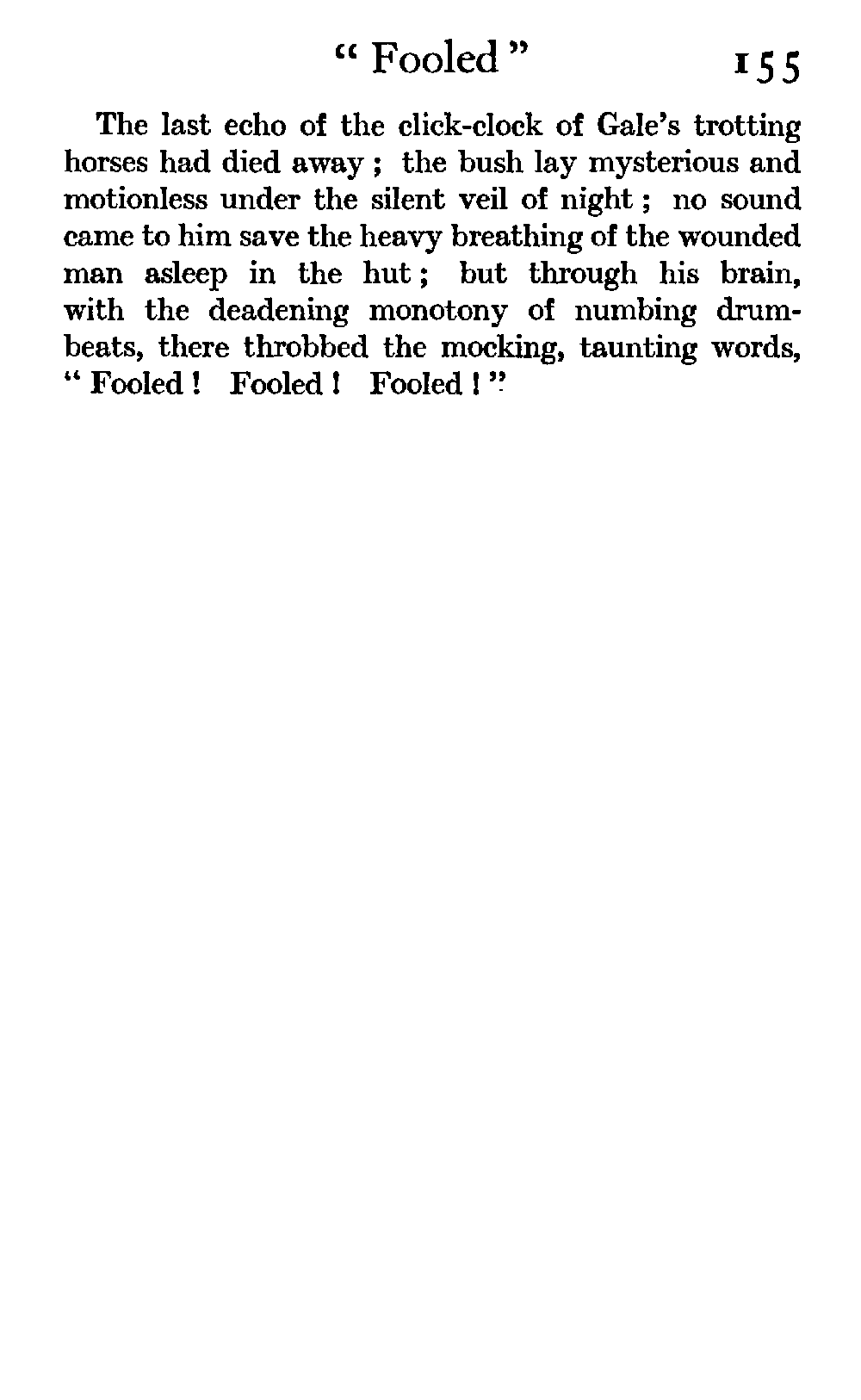 " Fooled " 155

The last echo of the click-clock of Gale's trotting horses had died away ; the bush lay mysterious and motionless under the silent veil of night ; no sound came to him save the heavy breathing of the wounded man asleep in the hut ; but through his brain, with the deadening monotony of numbing drumbeats, there throbbed the mocking, taunting words, " Fooled ! Fooled ! Fooled ! "